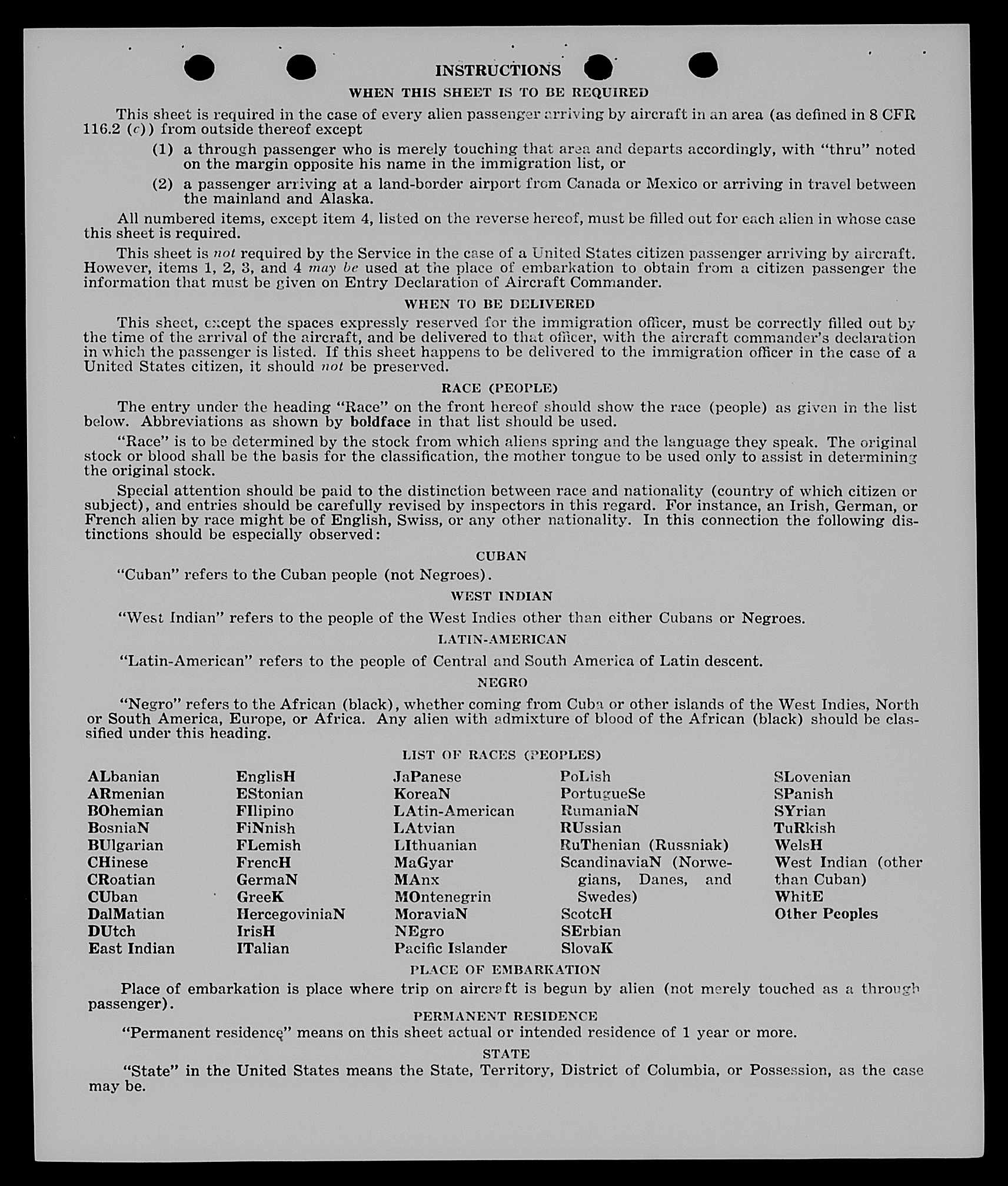 INSTRUCTIONS

WHEN THIS SHEET IS TO BE REQUIRED

This sheet is required in the case of every alien passenger arriving by aircraft in an area (as defined in 8 CFR 116.2 (c)) from outside thereof except

(1) a through passenger who is merely touching that area and departs accordingly, with "thru" noted on the margin opposite his name in the immigration list, or

(2) a passenger arriving at a land-border airport from Canada or Mexico or arriving in travel between the mainland and Alaska.

All numbered items, except item 4, listed on the reverse hereof, must be filled out for each alien in whose case this sheet is required.

This sheet is not required by the Service in the case of a United States citizen passenger arriving by aircraft. However, items 1, 2, 3, and 4 may be used at the place of embarkation to obtain from a citizen passenger the information that must be given on Entry Declaration of Aircraft Commander.

WHEN TO BE DELIVERED

This sheet, except the spaces expressly reserved for the immigration officer, must be correctly filled out by the time of the arrival of the aircraft, and be delivered to that officer, with the aircraft commander's declaration in which the passenger is listed. If this sheet happens to be delivered to the immigration officer in the case of a United States citizen, it should not be preserved.

RACE (PEOPLE)

The entry under the heading "Race" on the front hereof should show the race (people) as given in the list below. Abbreviations as shown by boldface in that list should be used.

"Race" is to be determined by the stock from which aliens spring and the language they speak. The original stock or blood shall be the basis for the classification, the mother tongue to be used only to assist in determining the original stock.

Special attention should be paid to the distinction between race and nationality (country of which citizen or subject), and entries should be carefully revised by inspectors in this regard. For instance, an Irish, German, or French alien by race might be of English, Swiss, or any other nationality. In this connection the following distinctions should be especially observed:

CUBAN

"Cuban" refers to the Cuban people (not Negroes).

WEST INDIAN

"West Indian" refers to the people of the West Indies other than either Cubans or Negroes.

LATIN-AMERICAN

"Latin-American" refers to the people of Central and South America of Latin descent.

NEGRO

"Negro" refers to the African (black), whether coming from Cuba or other islands of the West Indies, North or South America, Europe, or Africa. Any alien with admixture of blood of the African (black) should be classified under this heading.

LIST OF RACES (PEOPLES)

ALbanian
ARmenian
BOhemian
BosniaN
BUlgarian
CHinese
CRoatian
CUban
DalMatian
DUtch
East Indian

EnglisH
EStonian
FIlipino
FiNnish
FLemish
FrencH
GermaN
GreeK
HercegoviniaN
IrisH
ITalian

JaPanese
KoreaN
LAtin-American
LAtvian
LIthuanian
MaGyar
MAnx
MOntenegrin
MoraviaN
NEgro
Pacific Islander

PoLish
PortugueSe
RumaniaN
RUssian
RuThenian (Russniak)
ScandinaviaN (Norwegians, Danes, and Swedes)
ScotcH
SErbian
SlovaK

SLovenian
SPanish
SYrian
TuRkish
WelsH
West Indian (other than Cuban)
WhitE
Other Peoples

PLACE OF EMBARKATION

Place of embarkation is place where trip on aircraft is begun by alien (not merely touched as a through passenger).

PERMANENT RESIDENCE

"Permanent residence" means on this sheet actual or intended residence of 1 year or more.

STATE

"State" in the United States means the State, Territory, District of Columbia, or Possession, as the case may be.